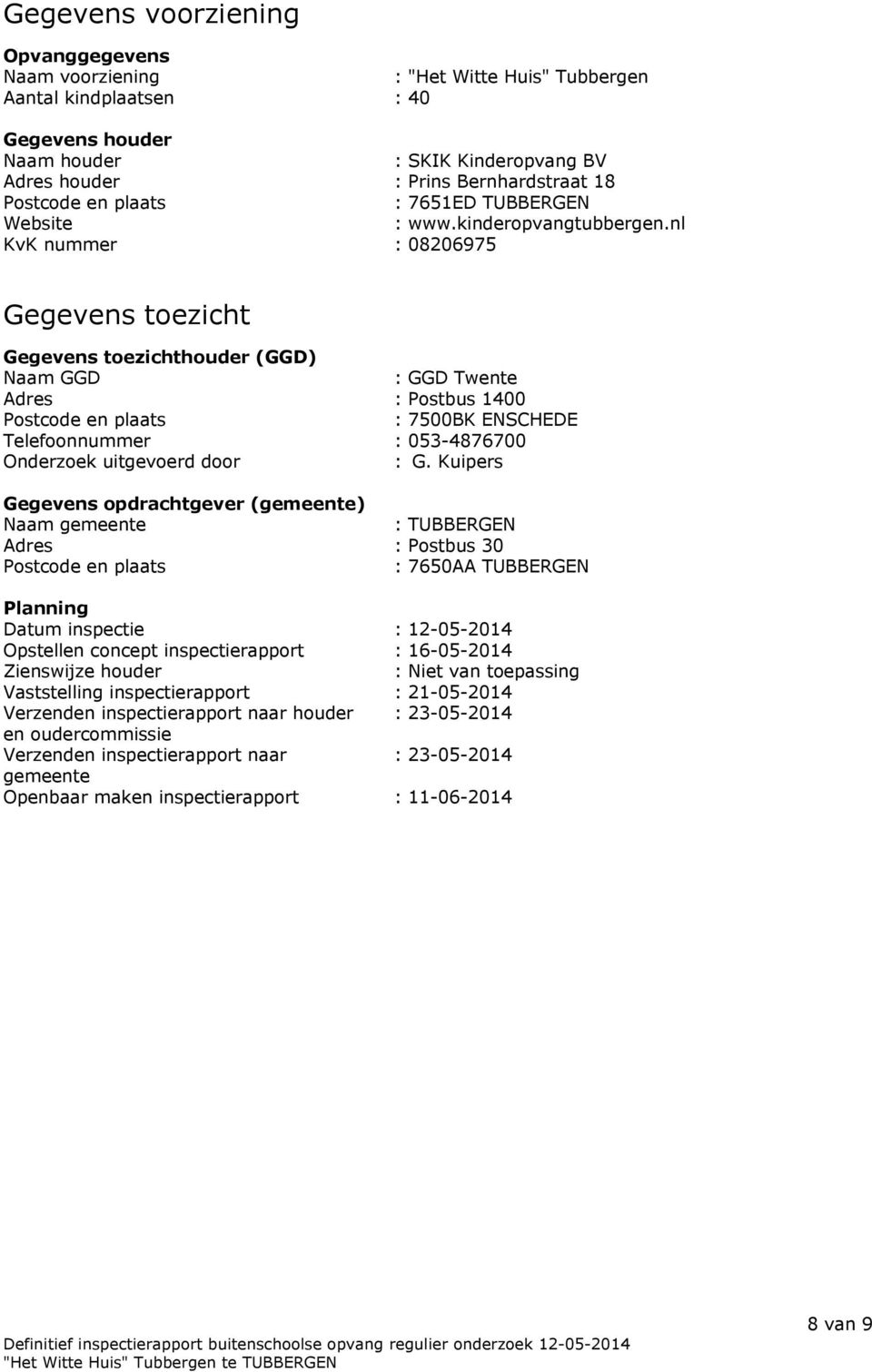 Gegevens voorziening

Opvanggegevens
Naam voorziening : "Het Witte Huis" Tubbergen
Aantal kindplaatsen : 40

Gegevens houder
Naam houder : SKIK Kinderopvang BV
Adres houder : Prins Bernhardstraat 18
Postcode en plaats : 7651ED TUBBERGEN
Website : www.kinderopvangtubbergen.nl
KvK nummer : 08206975

Gegevens toezicht

Gegevens toezichthouder (GGD)
Naam GGD : GGD Twente
Adres : Postbus 1400
Postcode en plaats : 7500BK ENSCHEDE
Telefoonnummer : 053-4876700
Onderzoek uitgevoerd door : G. Kuipers

Gegevens opdrachtgever (gemeente)
Naam gemeente : TUBBERGEN
Adres : Postbus 30
Postcode en plaats : 7650AA TUBBERGEN

Planning
Datum inspectie : 12-05-2014
Opstellen concept inspectierapport : 16-05-2014
Zienswijze houder : Niet van toepassing
Vaststelling inspectierapport : 21-05-2014
Verzenden inspectierapport naar houder en oudercommissie : 23-05-2014
Verzenden inspectierapport naar gemeente : 23-05-2014
Openbaar maken inspectierapport : 11-06-2014

8 van 9
Definitief inspectierapport buitenschoolse opvang regulier onderzoek 12-05-2014
"Het Witte Huis" Tubbergen te TUBBERGEN